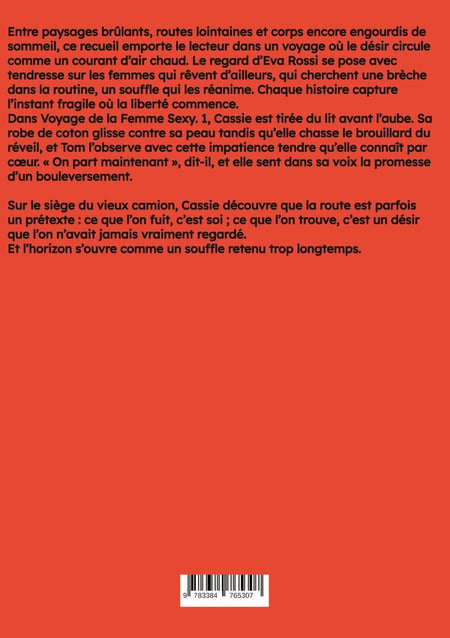 Entre paysages brûlants, routes lointaines et corps encore engourdis de sommeil, ce recueil emporte le lecteur dans un voyage où le désir circule comme un courant d'air chaud. Le regard d'Eva Rossi se pose avec tendresse sur les femmes qui rêvent d'ailleurs, qui cherchent une brèche dans la routine, un souffle qui les réanime. Chaque histoire capture l'instant fragile où la liberté commence.
Dans Voyage de la Femme Sexy. 1, Cassie est tirée du lit avant l'aube. Sa robe de coton glisse contre sa peau tandis qu'elle chasse le brouillard du réveil, et Tom l'observe avec cette impatience tendre qu'elle connaît par cœur. « On part maintenant », dit-il, et elle sent dans sa voix la promesse d'un bouleversement.

Sur le siège du vieux camion, Cassie découvre que la route est parfois un prétexte : ce que l'on fuit, c'est soi ; ce que l'on trouve, c'est un désir que l'on n'avait jamais vraiment regardé.
Et l'horizon s'ouvre comme un souffle retenu trop longtemps.

9 783384 765307